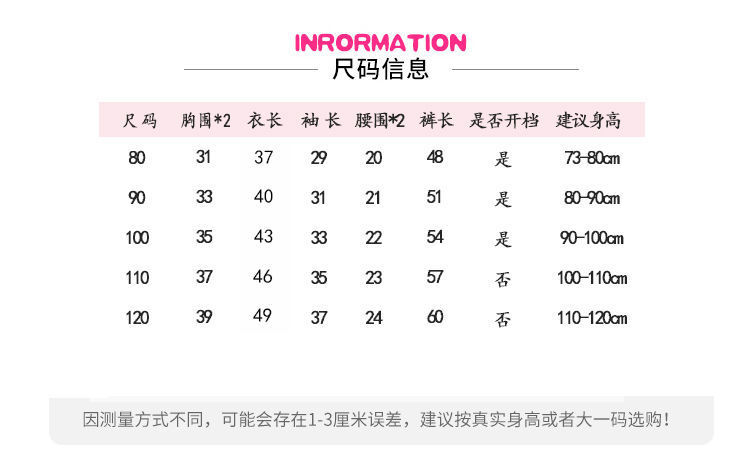 INRORMATION
尺码信息

| 尺码 | 胸围*2 | 衣长 | 袖长 | 腰围*2 | 裤长 | 是否开档 | 建议身高 |
|---|---|---|---|---|---|---|---|
| 80 | 31 | 37 | 29 | 20 | 48 | 是 | 73-80cm |
| 90 | 33 | 40 | 31 | 21 | 51 | 是 | 80-90cm |
| 100 | 35 | 43 | 33 | 22 | 54 | 是 | 90-100cm |
| 110 | 37 | 46 | 35 | 23 | 57 | 否 | 100-110cm |
| 120 | 39 | 49 | 37 | 24 | 60 | 否 | 110-120cm |

因测量方式不同，可能会存在1-3厘米误差，建议按真实身高或者大一码选购！